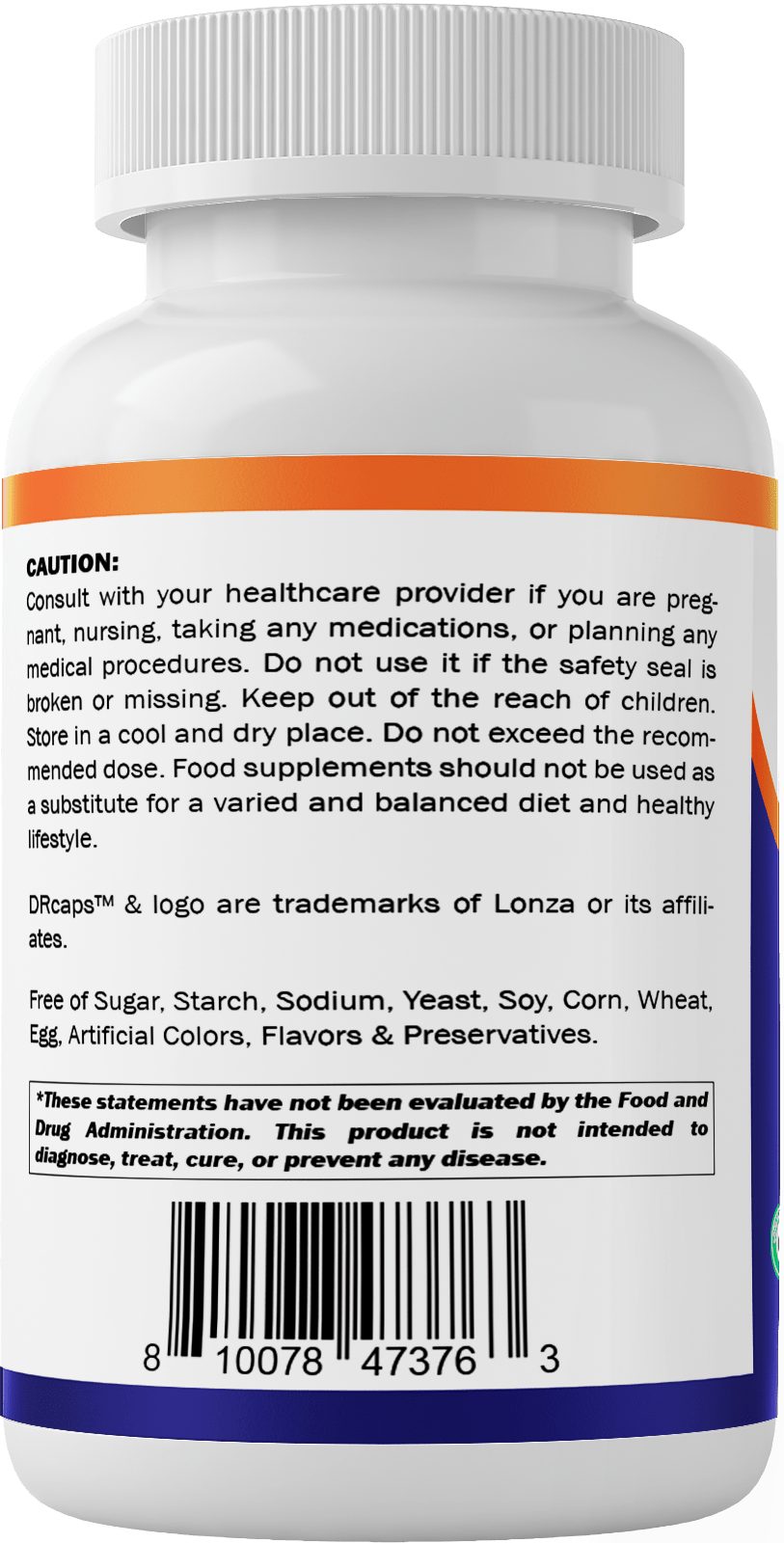 CAUTION:
Consult with your healthcare provider if you are pregnant, nursing, taking any medications, or planning any medical procedures. Do not use it if the safety seal is broken or missing. Keep out of the reach of children. Store in a cool and dry place. Do not exceed the recommended dose. Food supplements should not be used as a substitute for a varied and balanced diet and healthy lifestyle.

DRcaps™ & logo are trademarks of Lonza or its affiliates.

Free of Sugar, Starch, Sodium, Yeast, Soy, Corn, Wheat, Egg, Artificial Colors, Flavors & Preservatives.

*These statements have not been evaluated by the Food and Drug Administration. This product is not intended to diagnose, treat, cure, or prevent any disease.

8 10078 47376 3